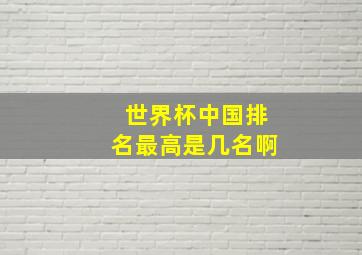 世界杯中国排名最高是几名啊